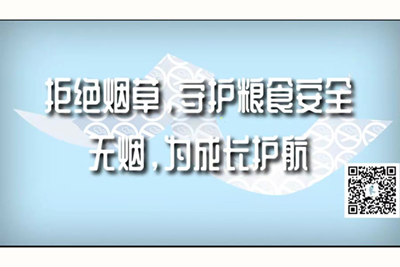 拒绝烟草，守护粮食安全
无烟，为成长护航